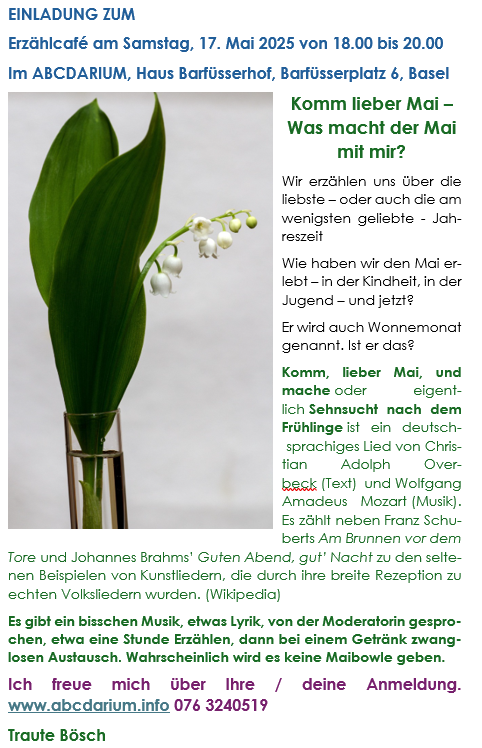 EINLADUNG ZUM

Erzählcafé am Samstag, 17. Mai 2025 von 18.00 bis 20.00

Im ABCDARIUM, Haus Barfüsserhof, Barfüsserplatz 6, Basel

Komm lieber Mai – Was macht der Mai mit mir?

Wir erzählen uns über die liebste – oder auch die am wenigsten geliebte - Jahreszeit

Wie haben wir den Mai erlebt – in der Kindheit, in der Jugend – und jetzt?

Er wird auch Wonnemonat genannt. Ist er das?

Komm, lieber Mai, und mache oder eigentlich Sehnsucht nach dem Frühlinge ist ein deutschsprachiges Lied von Christian Adolph Overbeck (Text) und Wolfgang Amadeus Mozart (Musik). Es zählt neben Franz Schuberts Am Brunnen vor dem Tore und Johannes Brahms' Guten Abend, gut' Nacht zu den seltenen Beispielen von Kunstliedern, die durch ihre breite Rezeption zu echten Volksliedern wurden. (Wikipedia)

Es gibt ein bisschen Musik, etwas Lyrik, von der Moderatorin gesprochen, etwa eine Stunde Erzählen, dann bei einem Getränk zwanglosen Austausch. Wahrscheinlich wird es keine Maibowle geben.

Ich freue mich über Ihre / deine Anmeldung. www.abcdarium.info 076 3240519

Traute Bösch